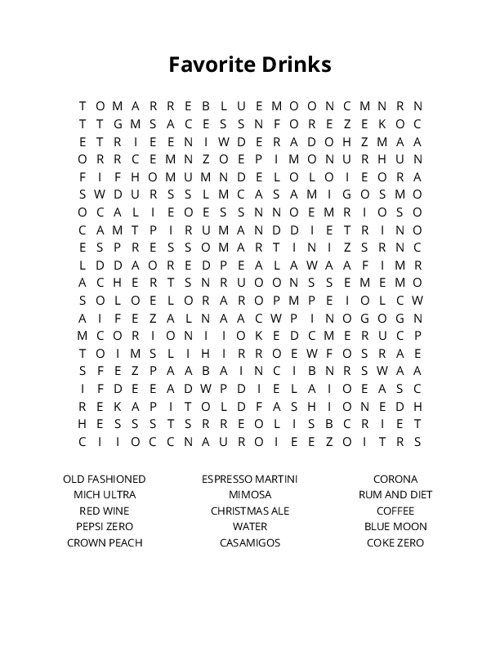 Favorite Drinks

T O M A R R E B L U E M O O N C M N R N
T T G M S A C E S S N F O R E Z E K O C
E T R I E E N I W D E R A D O H Z M A A
O R R C E M N Z O E P I M O N U R H U N
F I F H O M U M N D E L O L O I E O R A
S W D U R S S L M C A S A M I G O S M O
O C A L I E O E S S N N O E M R I O S O
C A M T P I R U M A N D D I E T R I N O
E S P R E S S O M A R T I N I Z S R N C
L D D A O R E D P E A L A W A A F I M R
A C H E R T S N R U O O N S S E M E M O
S O L O E L O R A R O P M P E I O L C W
A I F E Z A L N A A C W P I N O G O G N
M C O R I O N I I O K E D C M E R U C P
T O I M S L I H I R R O E W F O S R A E
S F E Z P A A B A I N C I B N R S W A A
I F D E E A D W P D I E L A I O E A S C
R E K A P I T O L D F A S H I O N E D H
H E S S S T S R R E O L I S B C R I E T
C I I O C C N A U R O I E E Z O I T R S

OLD FASHIONED
MICH ULTRA
RED WINE
PEPSI ZERO
CROWN PEACH

ESPRESSO MARTINI
MIMOSA
CHRISTMAS ALE
WATER
CASAMIGOS

CORONA
RUM AND DIET
COFFEE
BLUE MOON
COKE ZERO